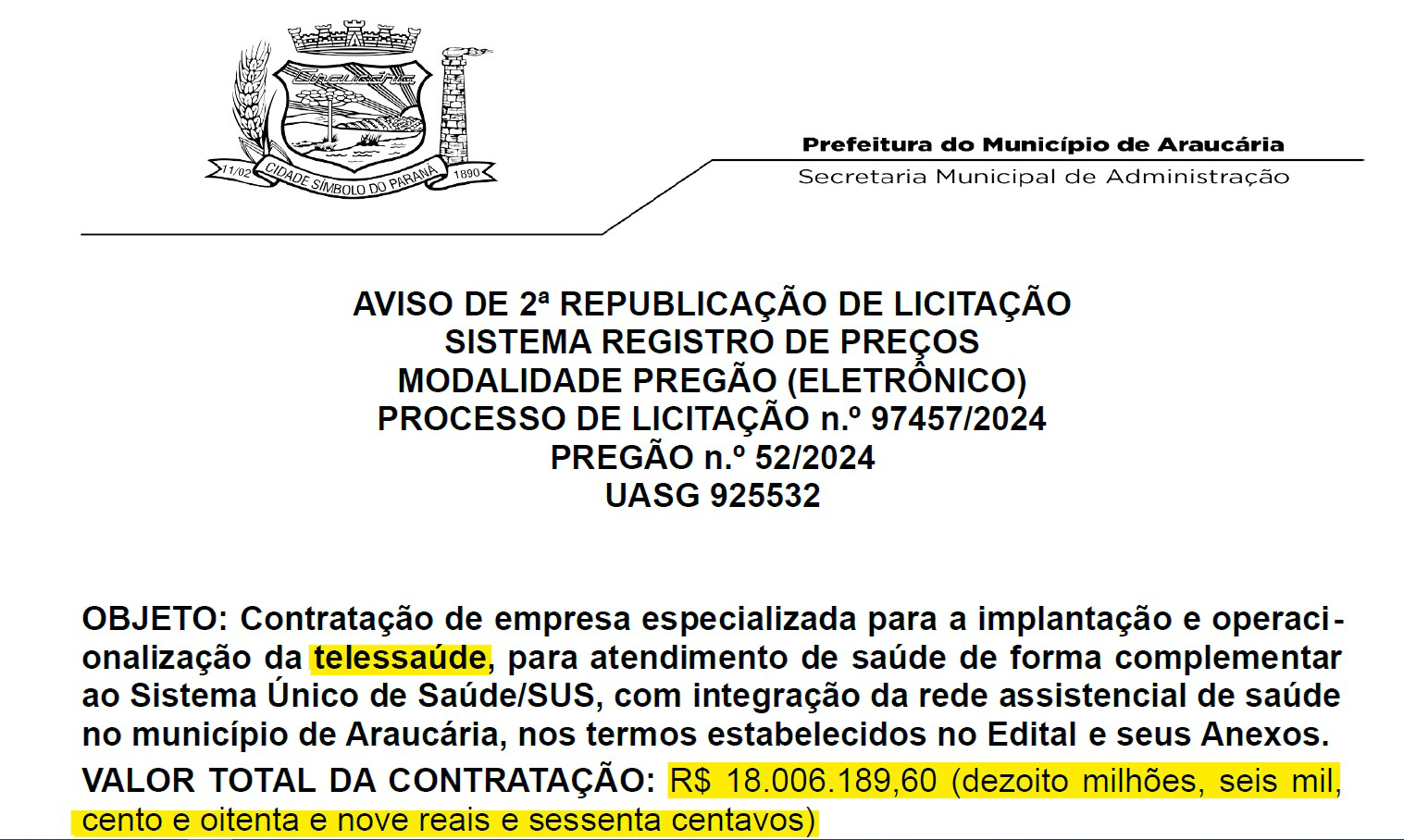 Araucária

11/02 CIDADE SÍMBOLO DO PARANÁ 1890

Prefeitura do Município de Araucária
Secretaria Municipal de Administração

AVISO DE 2ª REPUBLICAÇÃO DE LICITAÇÃO
SISTEMA REGISTRO DE PREÇOS
MODALIDADE PREGÃO (ELETRÔNICO)
PROCESSO DE LICITAÇÃO n.º 97457/2024
PREGÃO n.º 52/2024
UASG 925532

OBJETO: Contratação de empresa especializada para a implantação e operacionalização da telessaúde, para atendimento de saúde de forma complementar ao Sistema Único de Saúde/SUS, com integração da rede assistencial de saúde no município de Araucária, nos termos estabelecidos no Edital e seus Anexos.

VALOR TOTAL DA CONTRATAÇÃO: R$ 18.006.189,60 (dezoito milhões, seis mil, cento e oitenta e nove reais e sessenta centavos)